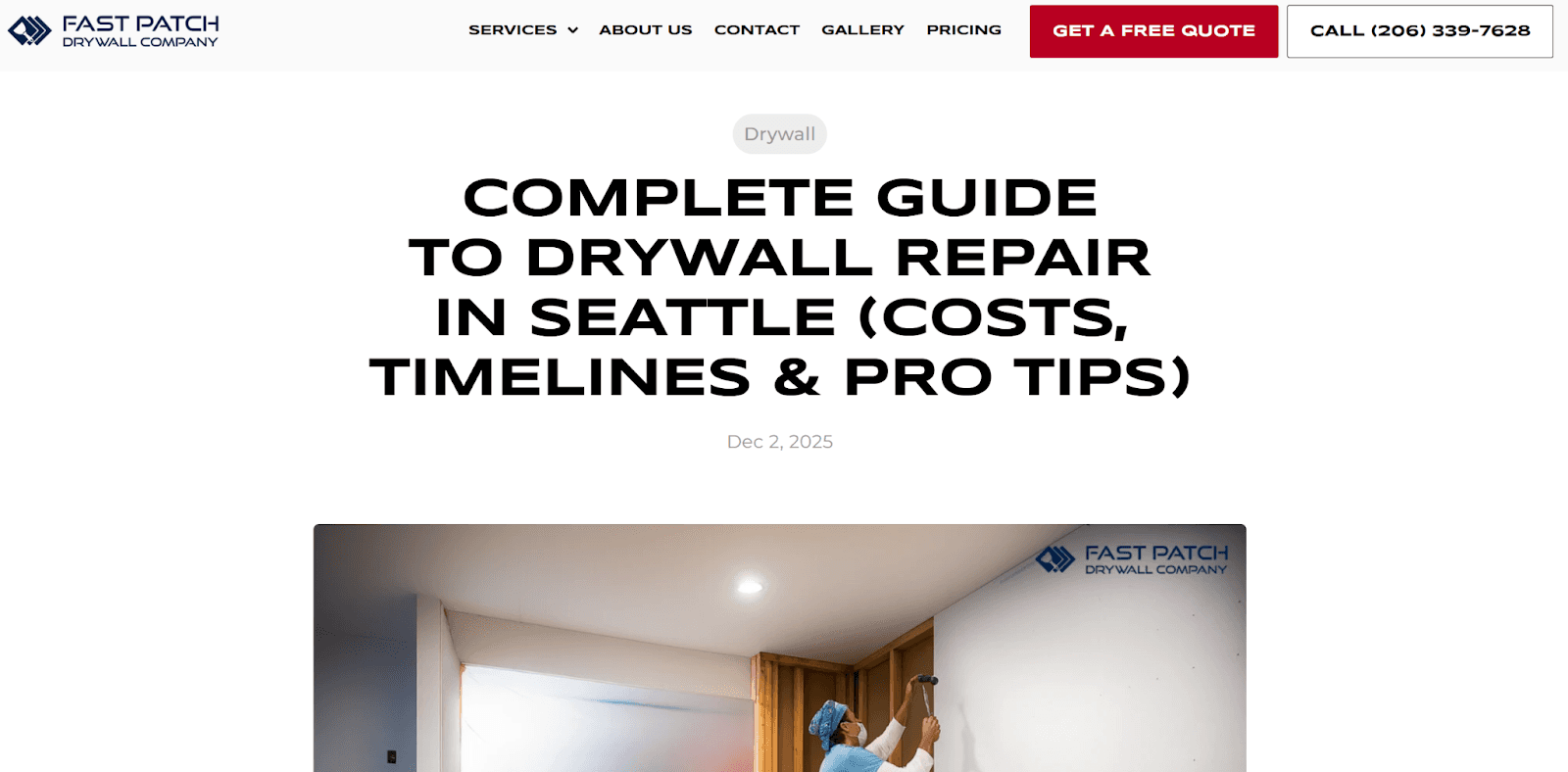 FAST PATCH
DRYWALL COMPANY

SERVICES ABOUT US CONTACT GALLERY PRICING GET A FREE QUOTE CALL (206) 339-7628

Drywall

COMPLETE GUIDE TO DRYWALL REPAIR IN SEATTLE (COSTS, TIMELINES & PRO TIPS)

Dec 2, 2025

FAST PATCH
DRYWALL COMPANY